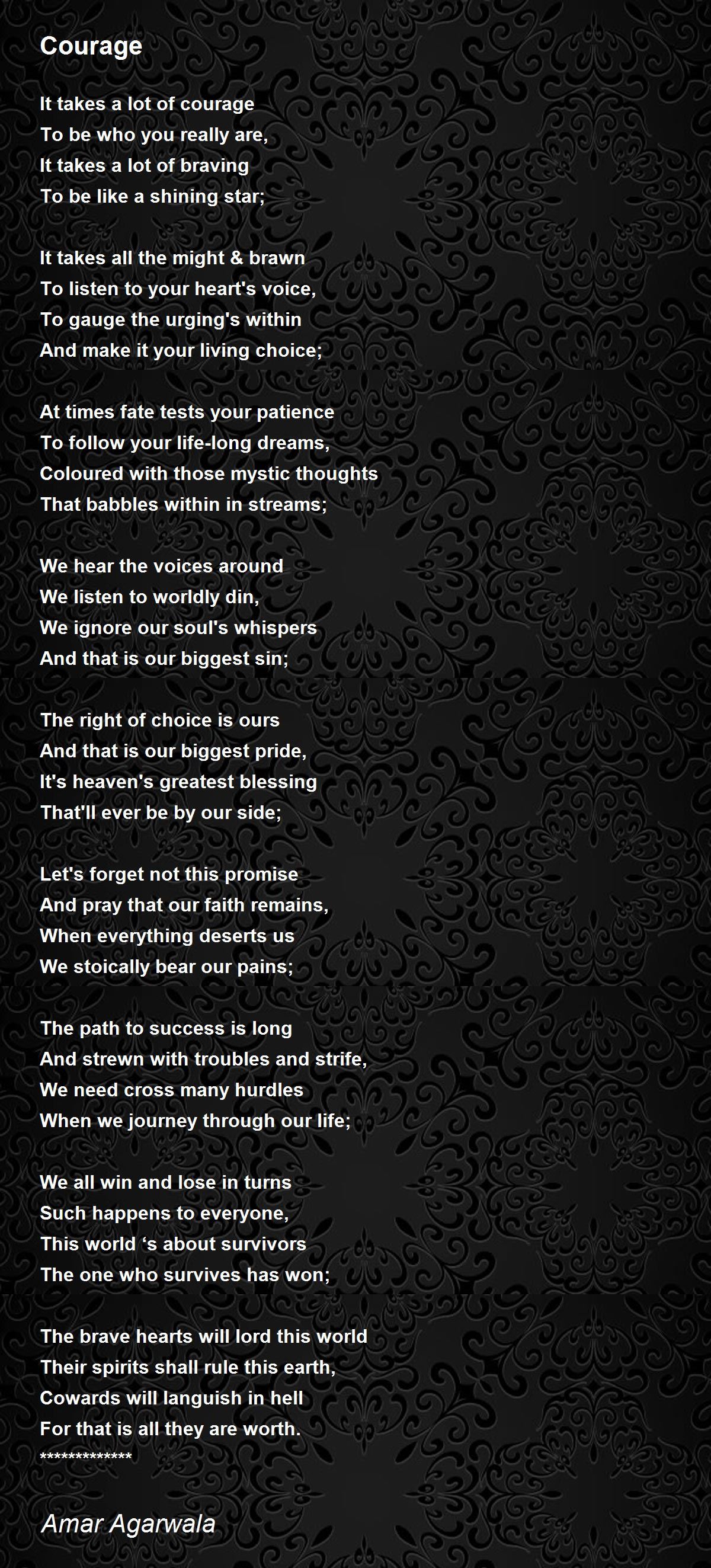 Courage

It takes a lot of courage
To be who you really are,
It takes a lot of braving
To be like a shining star;

It takes all the might & brawn
To listen to your heart's voice,
To gauge the urging's within
And make it your living choice;

At times fate tests your patience
To follow your life-long dreams,
Coloured with those mystic thoughts
That babbles within in streams;

We hear the voices around
We listen to worldly din,
We ignore our soul's whispers
And that is our biggest sin;

The right of choice is ours
And that is our biggest pride,
It's heaven's greatest blessing
That'll ever be by our side;

Let's forget not this promise
And pray that our faith remains,
When everything deserts us
We stoically bear our pains;

The path to success is long
And strewn with troubles and strife,
We need cross many hurdles
When we journey through our life;

We all win and lose in turns
Such happens to everyone,
This world ‘s about survivors
The one who survives has won;

The brave hearts will lord this world
Their spirits shall rule this earth,
Cowards will languish in hell
For that is all they are worth.
*************

Amar Agarwala